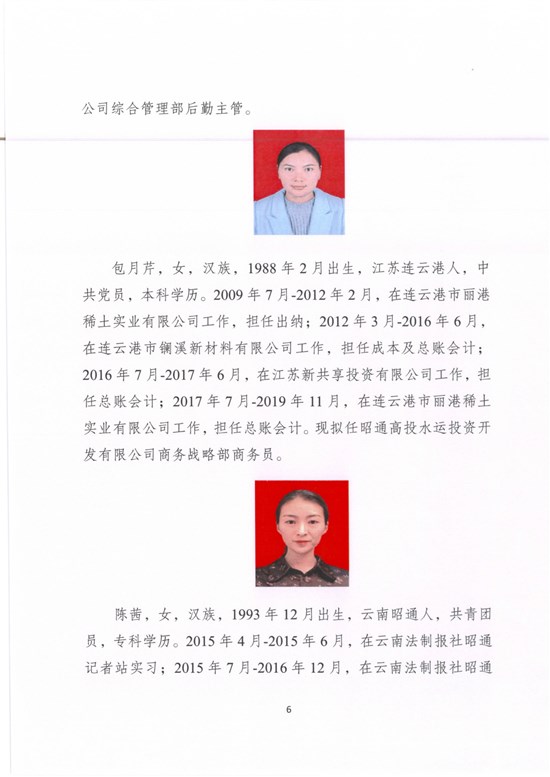 公司综合管理部后勤主管。

包月芹，女，汉族，1988年2月出生，江苏连云港人，中共党员，本科学历。2009年7月-2012年2月，在连云港市丽港稀土实业有限公司工作，担任出纳；2012年3月-2016年6月，在连云港市镧溪新材料有限公司工作，担任成本及总账会计；2016年7月-2017年6月，在江苏新共享投资有限公司工作，担任总账会计；2017年7月-2019年11月，在连云港市丽港稀土实业有限公司工作，担任总账会计。现拟任昭通高投水运投资开发有限公司商务战略部商务员。

陈茜，女，汉族，1993年12月出生，云南昭通人，共青团员，专科学历。2015年4月-2015年6月，在云南法制报社昭通记者站实习；2015年7月-2016年12月，在云南法制报社昭通

6